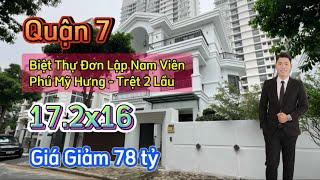 Quận 7

Biệt Thự Đơn Lập Nam Viên
Phú Mỹ Hưng - Trệt 2 Lầu

17.2x16

Giá Giảm 78 tỷ